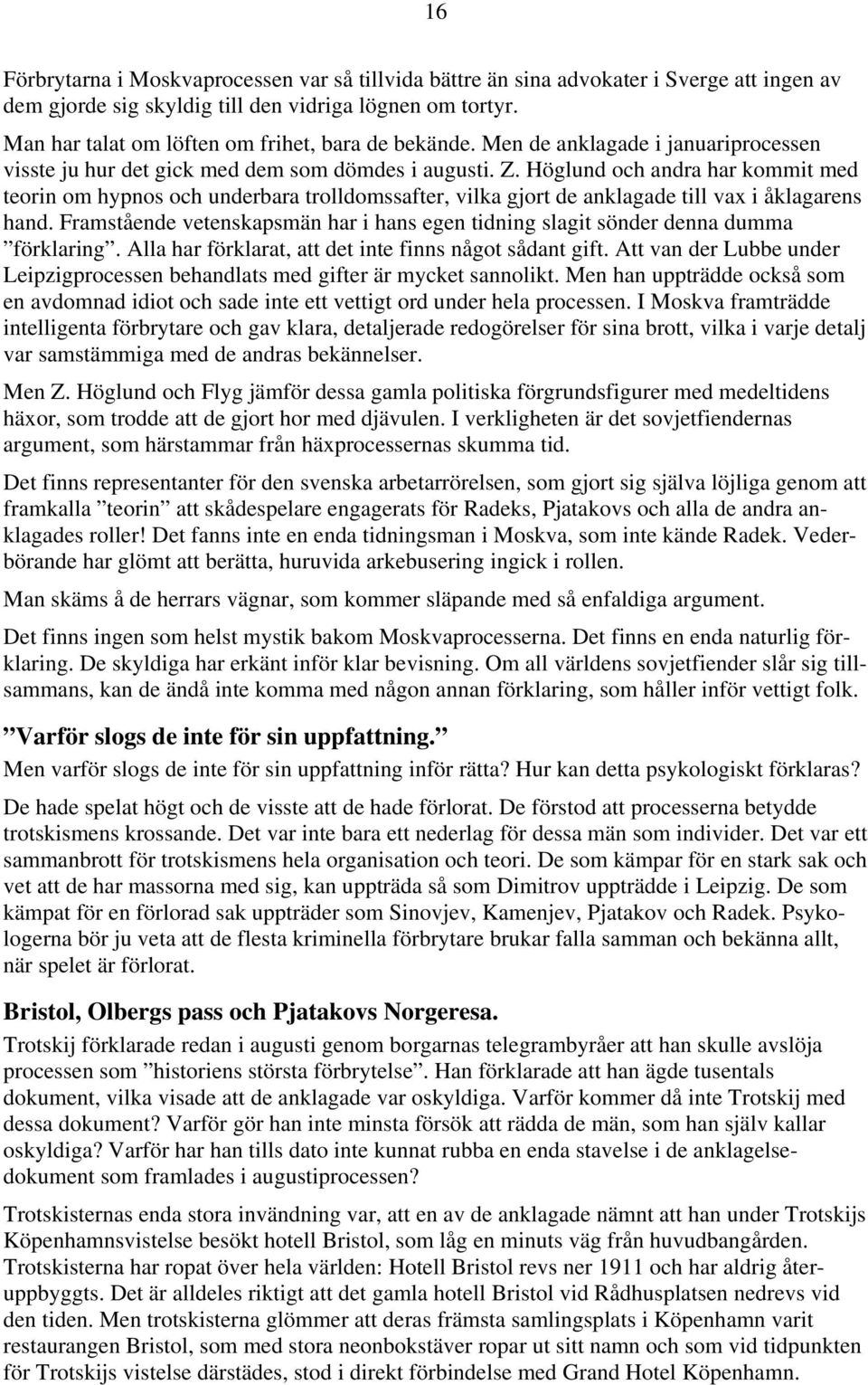 16

Förbrytarna i Moskvaprocessen var så tillvida bättre än sina advokater i Sverge att ingen av dem gjorde sig skyldig till den vidriga lögnen om tortyr.
Man har talat om löften om frihet, bara de bekände. Men de anklagade i januariprocessen visste ju hur det gick med dem som dömdes i augusti. Z. Höglund och andra har kommit med teorin om hypnos och underbara trolldomssafter, vilka gjort de anklagade till vax i åklagarens hand. Framstående vetenskapsmän har i hans egen tidning slagit sönder denna dumma ”förklaring”. Alla har förklarat, att det inte finns något sådant gift. Att van der Lubbe under Leipzigprocessen behandlats med gifter är mycket sannolikt. Men han uppträdde också som en avdomnad idiot och sade inte ett vettigt ord under hela processen. I Moskva framträdde intelligenta förbrytare och gav klara, detaljerade redogörelser för sina brott, vilka i varje detalj var samstämmiga med de andras bekännelser.

Men Z. Höglund och Flyg jämför dessa gamla politiska förgrundsfigurer med medeltidens häxor, som trodde att de gjort hor med djävulen. I verkligheten är det sovjetfiendernas argument, som härstammar från häxprocessernas skumma tid.

Det finns representanter för den svenska arbetarrörelsen, som gjort sig själva löjliga genom att framkalla ”teorin” att skådespelare engagerats för Radeks, Pjatakovs och alla de andra anklagades roller! Det fanns inte en enda tidningsman i Moskva, som inte kände Radek. Vederbörande har glömt att berätta, huruvida arkebusering ingick i rollen.

Man skäms å de herrars vägnar, som kommer släpande med så enfaldiga argument.

Det finns ingen som helst mystik bakom Moskvaprocesserna. Det finns en enda naturlig förklaring. De skyldiga har erkänt inför klar bevisning. Om all världens sovjetfiender slår sig tillsammans, kan de ändå inte komma med någon annan förklaring, som håller inför vettigt folk.

”Varför slogs de inte för sin uppfattning.”

Men varför slogs de inte för sin uppfattning inför rätta? Hur kan detta psykologiskt förklaras?

De hade spelat högt och de visste att de hade förlorat. De förstod att processerna betydde trotskismens krossande. Det var inte bara ett nederlag för dessa män som individer. Det var ett sammanbrott för trotskismens hela organisation och teori. De som kämpar för en stark sak och vet att de har massorna med sig, kan uppträda så som Dimitrov uppträdde i Leipzig. De som kämpat för en förlorad sak uppträder som Sinovjev, Kamenjev, Pjatakov och Radek. Psykologerna bör ju veta att de flesta kriminella förbrytare brukar falla samman och bekänna allt, när spelet är förlorat.

Bristol, Olbergs pass och Pjatakovs Norgeresa.

Trotskij förklarade redan i augusti genom borgarnas telegrambyråer att han skulle avslöja processen som ”historiens största förbrytelse”. Han förklarade att han ägde tusentals dokument, vilka visade att de anklagade var oskyldiga. Varför kommer då inte Trotskij med dessa dokument? Varför gör han inte minsta försök att rädda de män, som han själv kallar oskyldiga? Varför har han tills dato inte kunnat rubba en enda stavelse i de anklagelsedokument som framlades i augustiprocessen?

Trotskisternas enda stora invändning var, att en av de anklagade nämnt att han under Trotskijs Köpenhamnsvistelse besökt hotell Bristol, som låg en minuts väg från huvudbangården. Trotskisterna har ropat över hela världen: Hotell Bristol revs ner 1911 och har aldrig återuppbyggts. Det är alldeles riktigt att det gamla hotell Bristol vid Rådhusplatsen nedrevs vid den tiden. Men trotskisterna glömmer att deras främsta samlingsplats i Köpenhamn varit restaurangen Bristol, som med stora neonbokstäver ropar ut sitt namn och som vid tidpunkten för Trotskijs vistelse därstädes, stod i direkt förbindelse med Grand Hotel Köpenhamn.